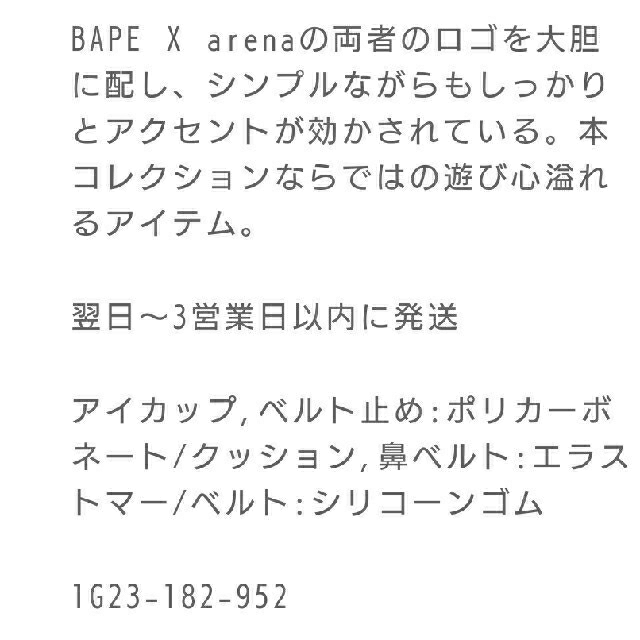 BAPE X arenaの両者のロゴを大胆に配し、シンプルながらもしっかりとアクセントが効かされている。本コレクションならではの遊び心溢れるアイテム。

翌日〜3営業日以内に発送

アイカップ, ベルト止め:ポリカーボネート/クッション, 鼻ベルト:エラストマー/ベルト:シリコーンゴム

1G23-182-952